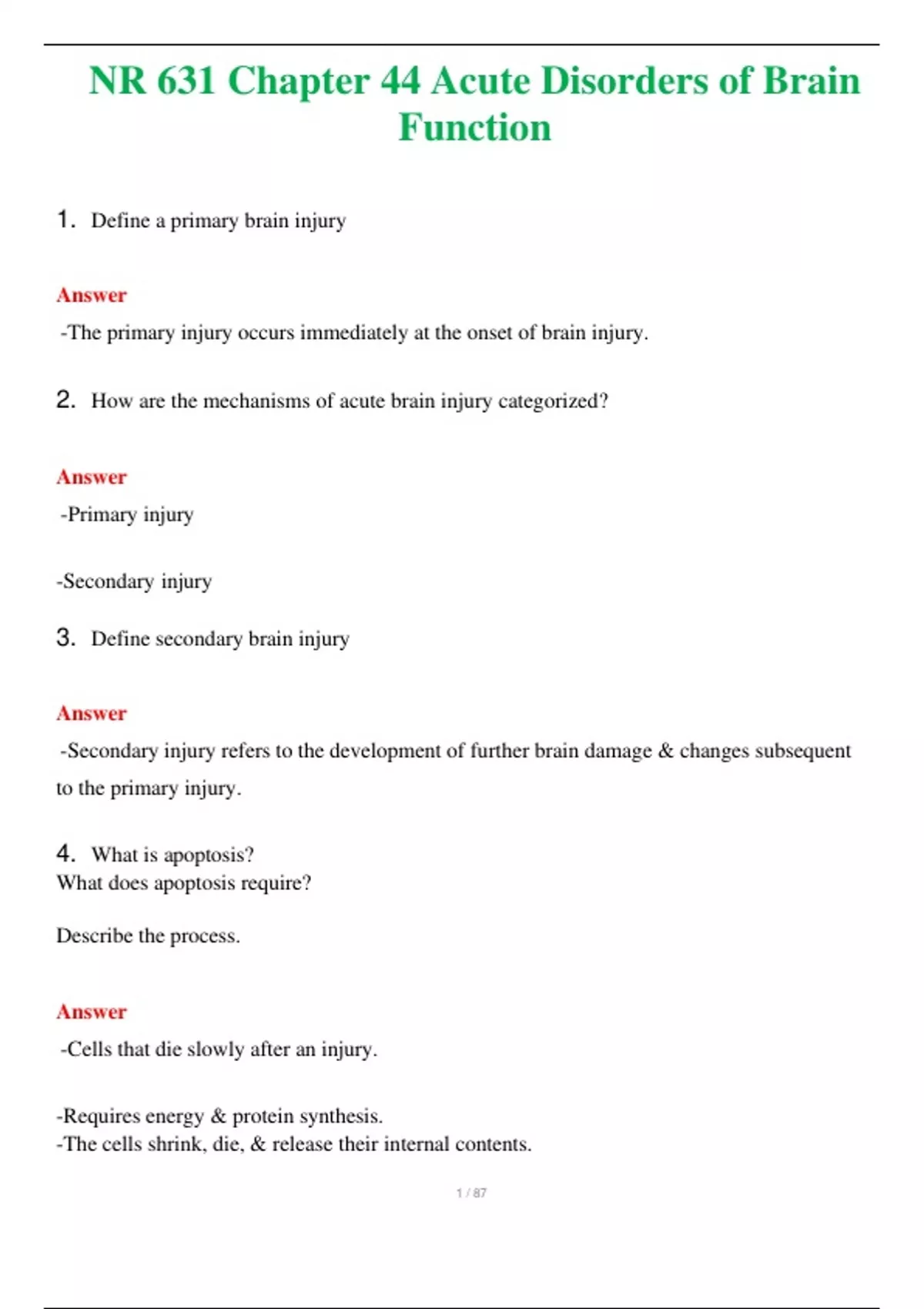 NR 631 Chapter 44 Acute Disorders of Brain Function

1. Define a primary brain injury

Answer

-The primary injury occurs immediately at the onset of brain injury.

2. How are the mechanisms of acute brain injury categorized?

Answer

-Primary injury

-Secondary injury

3. Define secondary brain injury

Answer

-Secondary injury refers to the development of further brain damage & changes subsequent to the primary injury.

4. What is apoptosis?
What does apoptosis require?

Describe the process.

Answer

-Cells that die slowly after an injury.

-Requires energy & protein synthesis.
-The cells shrink, die, & release their internal contents.

1 / 87